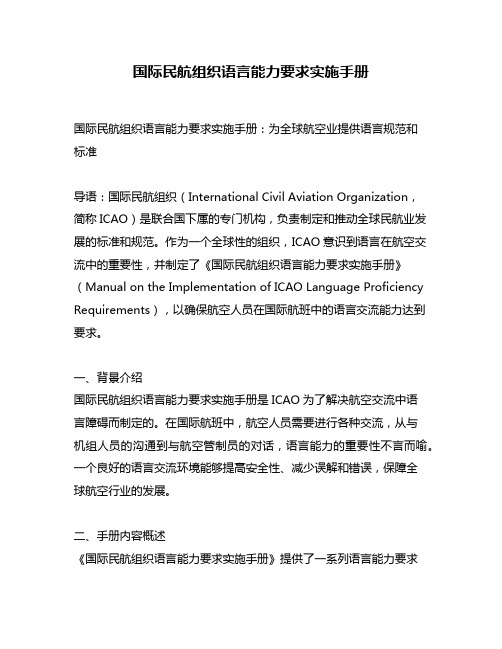 国际民航组织语言能力要求实施手册

国际民航组织语言能力要求实施手册：为全球航空业提供语言规范和标准

导语：国际民航组织（International Civil Aviation Organization，简称 ICAO）是联合国下属的专门机构，负责制定和推动全球民航业发展的标准和规范。作为一个全球性的组织，ICAO 意识到语言在航空交流中的重要性，并制定了《国际民航组织语言能力要求实施手册》（Manual on the Implementation of ICAO Language Proficiency Requirements），以确保航空人员在国际航班中的语言交流能力达到要求。

一、背景介绍
国际民航组织语言能力要求实施手册是 ICAO 为了解决航空交流中语言障碍而制定的。在国际航班中，航空人员需要进行各种交流，从与机组人员的沟通到与航空管制员的对话，语言能力的重要性不言而喻。一个良好的语言交流环境能够提高安全性、减少误解和错误，保障全球航空行业的发展。

二、手册内容概述
《国际民航组织语言能力要求实施手册》提供了一系列语言能力要求